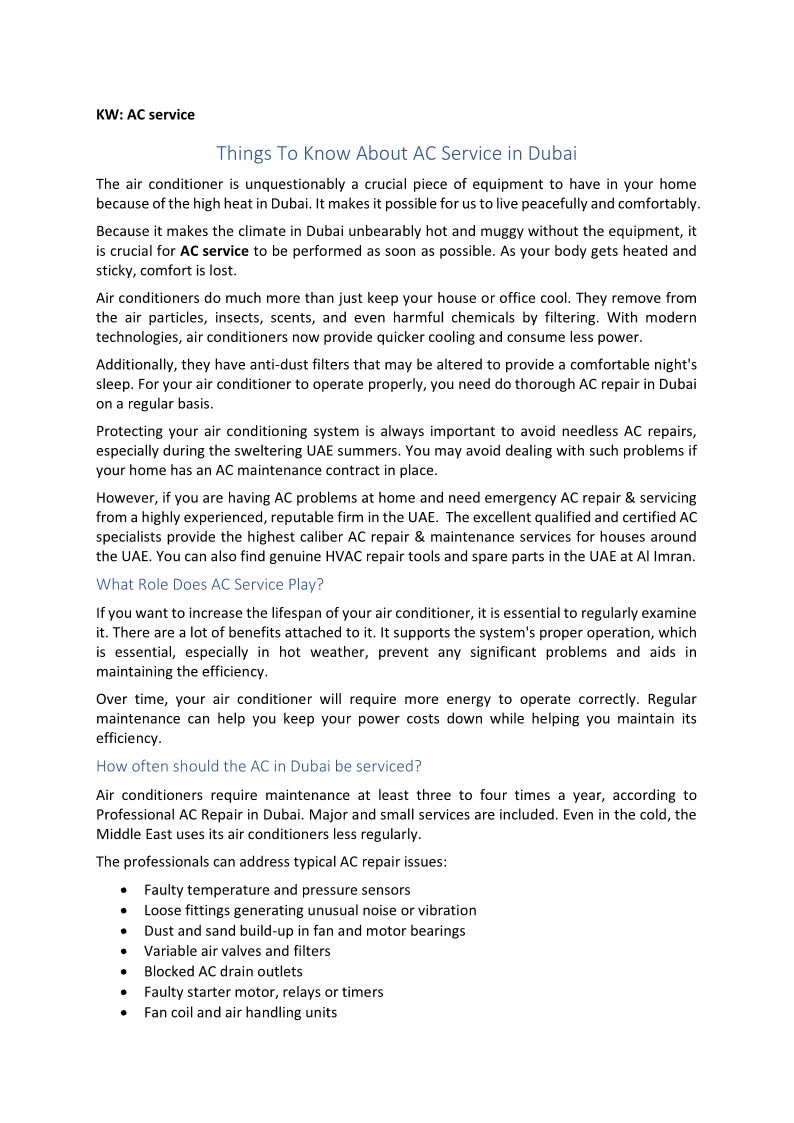 KW: AC service

Things To Know About AC Service in Dubai

The air conditioner is unquestionably a crucial piece of equipment to have in your home because of the high heat in Dubai. It makes it possible for us to live peacefully and comfortably.

Because it makes the climate in Dubai unbearably hot and muggy without the equipment, it is crucial for AC service to be performed as soon as possible. As your body gets heated and sticky, comfort is lost.

Air conditioners do much more than just keep your house or office cool. They remove from the air particles, insects, scents, and even harmful chemicals by filtering. With modern technologies, air conditioners now provide quicker cooling and consume less power.

Additionally, they have anti-dust filters that may be altered to provide a comfortable night's sleep. For your air conditioner to operate properly, you need do thorough AC repair in Dubai on a regular basis.

Protecting your air conditioning system is always important to avoid needless AC repairs, especially during the sweltering UAE summers. You may avoid dealing with such problems if your home has an AC maintenance contract in place.

However, if you are having AC problems at home and need emergency AC repair & servicing from a highly experienced, reputable firm in the UAE. The excellent qualified and certified AC specialists provide the highest caliber AC repair & maintenance services for houses around the UAE. You can also find genuine HVAC repair tools and spare parts in the UAE at Al Imran.

What Role Does AC Service Play?

If you want to increase the lifespan of your air conditioner, it is essential to regularly examine it. There are a lot of benefits attached to it. It supports the system's proper operation, which is essential, especially in hot weather, prevent any significant problems and aids in maintaining the efficiency.

Over time, your air conditioner will require more energy to operate correctly. Regular maintenance can help you keep your power costs down while helping you maintain its efficiency.

How often should the AC in Dubai be serviced?

Air conditioners require maintenance at least three to four times a year, according to Professional AC Repair in Dubai. Major and small services are included. Even in the cold, the Middle East uses its air conditioners less regularly.

The professionals can address typical AC repair issues:

• Faulty temperature and pressure sensors
• Loose fittings generating unusual noise or vibration
• Dust and sand build-up in fan and motor bearings
• Variable air valves and filters
• Blocked AC drain outlets
• Faulty starter motor, relays or timers
• Fan coil and air handling units